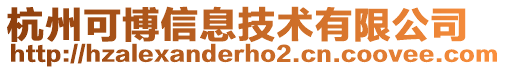 杭州可博信息技术有限公司
http://hzalexanderho2.cn.coovee.com